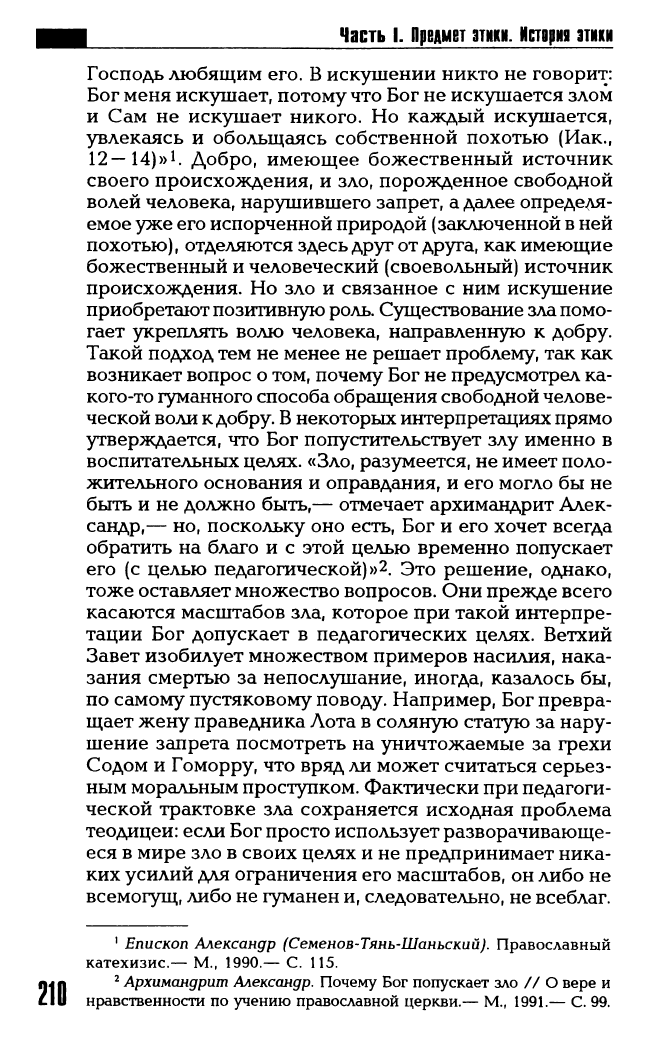 Часть I. Предмет этики. История этики

Господь любящим его. В искушении никто не говорит: Бог меня искушает, потому что Бог не искушается злом и Сам не искушает никого. Но каждый искушается, увлекаясь и обольщаясь собственной похотью (Иак., 12—14)»$^1$. Добро, имеющее божественный источник своего происхождения, и зло, порожденное свободной волей человека, нарушившего запрет, а далее определяемое уже его испорченной природой (заключенной в ней похотью), отделяются здесь друг от друга, как имеющие божественный и человеческий (своевольный) источник происхождения. Но зло и связанное с ним искушение приобретают позитивную роль. Существование зла помогает укреплять волю человека, направленную к добру. Такой подход тем не менее не решает проблему, так как возникает вопрос о том, почему Бог не предусмотрел какого-то гуманного способа обращения свободной человеческой воли к добру. В некоторых интерпретациях прямо утверждается, что Бог попустительствует злу именно в воспитательных целях. «Зло, разумеется, не имеет положительного основания и оправдания, и его могло бы не быть и не должно быть,— отмечает архимандрит Александр,— но, поскольку оно есть, Бог и его хочет всегда обратить на благо и с этой целью временно попускает его (с целью педагогической)»$^2$. Это решение, однако, тоже оставляет множество вопросов. Они прежде всего касаются масштабов зла, которое при такой интерпретации Бог допускает в педагогических целях. Ветхий Завет изобилует множеством примеров насилия, наказания смертью за непослушание, иногда, казалось бы, по самому пустяковому поводу. Например, Бог превращает жену праведника Лота в соляную статую за нарушение запрета посмотреть на уничтожаемые за грехи Содом и Гоморру, что вряд ли может считаться серьезным моральным проступком. Фактически при педагогической трактовке зла сохраняется исходная проблема теодицеи: если Бог просто использует разворачивающееся в мире зло в своих целях и не предпринимает никаких усилий для ограничения его масштабов, он либо не всемогущ, либо не гуманен и, следовательно, не всеблаг.

$^1$ Епископ Александр (Семенов-Тянь-Шаньский). Православный катехизис.— М., 1990.— С. 115.

$^2$ Архимандрит Александр. Почему Бог попускает зло // О вере и нравственности по учению православной церкви.— М., 1991.— С. 99.

210